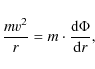 $\frac{mv^2}{r} = m \cdot \frac{\mathrm{d}\Phi}{\mathrm{d}r},$